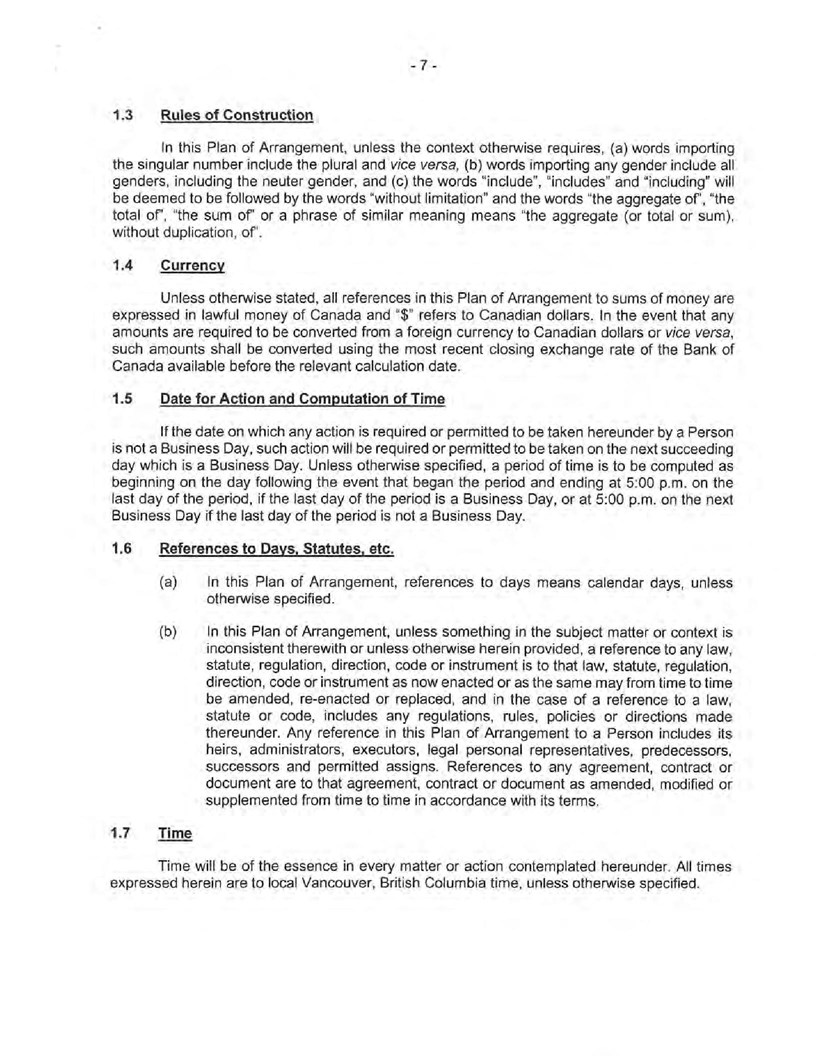 - 7 -

1.3 Rules of Construction

In this Plan of Arrangement, unless the context otherwise requires, (a) words importing the singular number include the plural and vice versa, (b) words importing any gender include all genders, including the neuter gender, and (c) the words "include", "includes" and "including" will be deemed to be followed by the words "without limitation" and the words "the aggregate of", "the total of", "the sum of" or a phrase of similar meaning means "the aggregate (or total or sum), without duplication, of".

1.4 Currency

Unless otherwise stated, all references in this Plan of Arrangement to sums of money are expressed in lawful money of Canada and "$" refers to Canadian dollars. In the event that any amounts are required to be converted from a foreign currency to Canadian dollars or vice versa, such amounts shall be converted using the most recent closing exchange rate of the Bank of Canada available before the relevant calculation date.

1.5 Date for Action and Computation of Time

If the date on which any action is required or permitted to be taken hereunder by a Person is not a Business Day, such action will be required or permitted to be taken on the next succeeding day which is a Business Day. Unless otherwise specified, a period of time is to be computed as beginning on the day following the event that began the period and ending at 5:00 p.m. on the last day of the period, if the last day of the period is a Business Day, or at 5:00 p.m. on the next Business Day if the last day of the period is not a Business Day.

1.6 References to Days, Statutes, etc.

(a) In this Plan of Arrangement, references to days means calendar days, unless otherwise specified.

(b) In this Plan of Arrangement, unless something in the subject matter or context is inconsistent therewith or unless otherwise herein provided, a reference to any law, statute, regulation, direction, code or instrument is to that law, statute, regulation, direction, code or instrument as now enacted or as the same may from time to time be amended, re-enacted or replaced, and in the case of a reference to a law, statute or code, includes any regulations, rules, policies or directions made thereunder. Any reference in this Plan of Arrangement to a Person includes its heirs, administrators, executors, legal personal representatives, predecessors, successors and permitted assigns. References to any agreement, contract or document are to that agreement, contract or document as amended, modified or supplemented from time to time in accordance with its terms.

1.7 Time

Time will be of the essence in every matter or action contemplated hereunder. All times expressed herein are to local Vancouver, British Columbia time, unless otherwise specified.